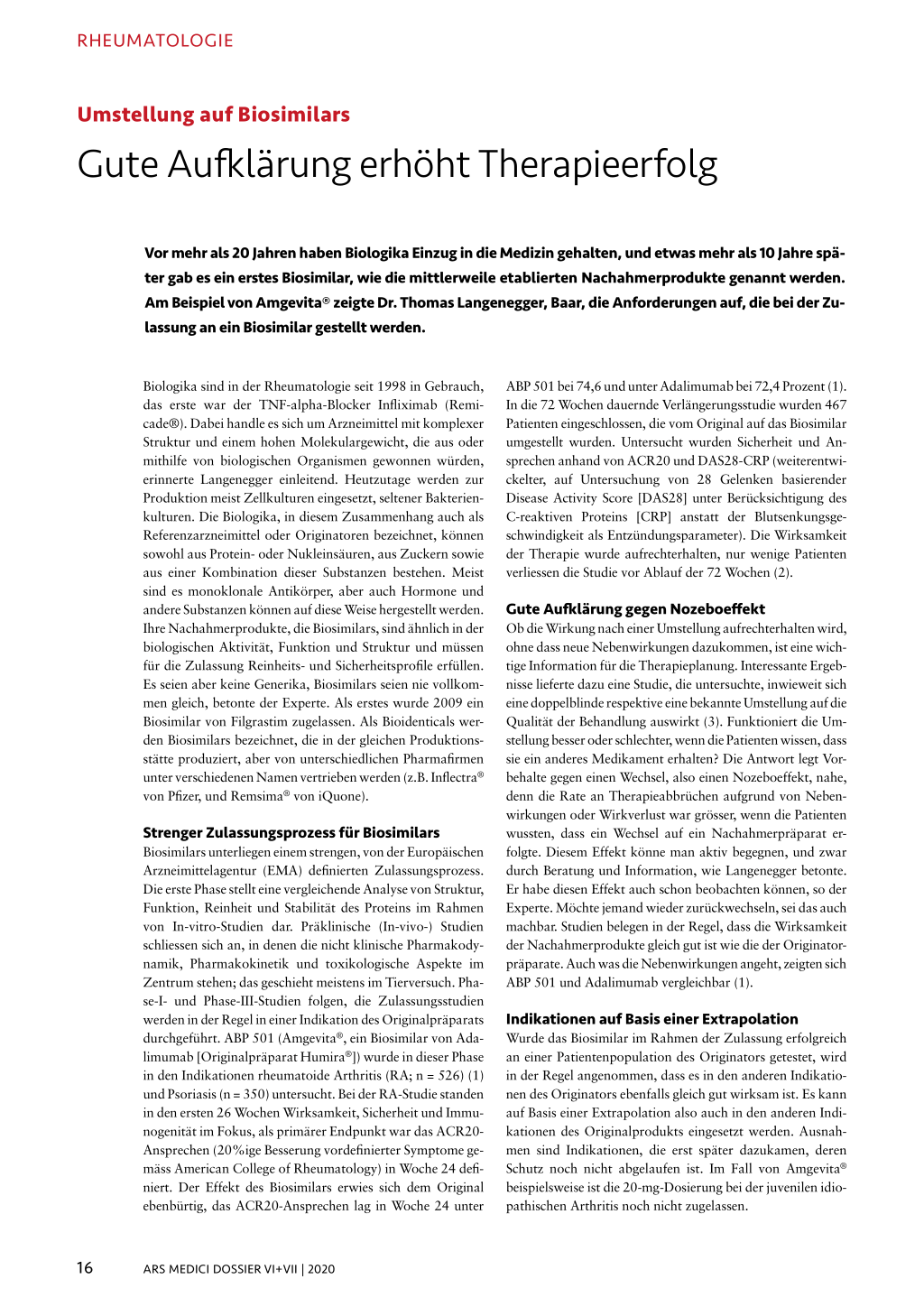 RHEUMATOLOGIE

Umstellung auf Biosimilars

Gute Aufklärung erhöht Therapieerfolg

Vor mehr als 20 Jahren haben Biologika Einzug in die Medizin gehalten, und etwas mehr als 10 Jahre später gab es ein erstes Biosimilar, wie die mittlerweile etablierten Nachahmerprodukte genannt werden. Am Beispiel von Amgevita® zeigte Dr. Thomas Langenegger, Baar, die Anforderungen auf, die bei der Zulassung an ein Biosimilar gestellt werden.

Biologika sind in der Rheumatologie seit 1998 in Gebrauch, das erste war der TNF-alpha-Blocker Infliximab (Remicade®). Dabei handle es sich um Arzneimittel mit komplexer Struktur und einem hohen Molekulargewicht, die aus oder mithilfe von biologischen Organismen gewonnen würden, erinnerte Langenegger einleitend. Heutzutage werden zur Produktion meist Zellkulturen eingesetzt, seltener Bakterienkulturen. Die Biologika, in diesem Zusammenhang auch als Referenzarzneimittel oder Originatoren bezeichnet, können sowohl aus Protein- oder Nukleinsäuren, aus Zuckern sowie aus einer Kombination dieser Substanzen bestehen. Meist sind es monoklonale Antikörper, aber auch Hormone und andere Substanzen können auf diese Weise hergestellt werden. Ihre Nachahmerprodukte, die Biosimilars, sind ähnlich in der biologischen Aktivität, Funktion und Struktur und müssen für die Zulassung Reinheits- und Sicherheitsprofile erfüllen. Es seien aber keine Generika, Biosimilars seien nie vollkommen gleich, betonte der Experte. Als erstes wurde 2009 ein Biosimilar von Filgrastim zugelassen. Als Bioidenticals werden Biosimilars bezeichnet, die in der gleichen Produktionsstätte produziert, aber von unterschiedlichen Pharmafirmen unter verschiedenen Namen vertrieben werden (z.B. Inflectra® von Pfizer, und Remsima® von iQuone).

Strenger Zulassungsprozess für Biosimilars
Biosimilars unterliegen einem strengen, von der Europäischen Arzneimittelagentur (EMA) definierten Zulassungsprozess. Die erste Phase stellt eine vergleichende Analyse von Struktur, Funktion, Reinheit und Stabilität des Proteins im Rahmen von In-vitro-Studien dar. Präklinische (In-vivo-) Studien schliessen sich an, in denen die nicht klinische Pharmakodynamik, Pharmakokinetik und toxikologische Aspekte im Zentrum stehen; das geschieht meistens im Tierversuch. Phase-I- und Phase-III-Studien folgen, die Zulassungsstudien werden in der Regel in einer Indikation des Originalpräparats durchgeführt. ABP 501 (Amgevita®, ein Biosimilar von Adalimumab [Originalpräparat Humira®]) wurde in dieser Phase in den Indikationen rheumatoide Arthritis (RA; n = 526) (1) und Psoriasis (n = 350) untersucht. Bei der RA-Studie standen in den ersten 26 Wochen Wirksamkeit, Sicherheit und Immunogenität im Fokus, als primärer Endpunkt war das ACR20-Ansprechen (20%ige Besserung vordefinierter Symptome gemäss American College of Rheumatology) in Woche 24 definiert. Der Effekt des Biosimilars erwies sich dem Original ebenbürtig, das ACR20-Ansprechen lag in Woche 24 unter ABP 501 bei 74,6 und unter Adalimumab bei 72,4 Prozent (1). In die 72 Wochen dauernde Verlängerungsstudie wurden 467 Patienten eingeschlossen, die vom Original auf das Biosimilar umgestellt wurden. Untersucht wurden Sicherheit und Ansprechen anhand von ACR20 und DAS28-CRP (weiterentwickelter, auf Untersuchung von 28 Gelenken basierender Disease Activity Score [DAS28] unter Berücksichtigung des C-reaktiven Proteins [CRP] anstatt der Blutsenkungsgeschwindigkeit als Entzündungsparameter). Die Wirksamkeit der Therapie wurde aufrechterhalten, nur wenige Patienten verliessen die Studie vor Ablauf der 72 Wochen (2).

Gute Aufklärung gegen Nozeboeffekt
Ob die Wirkung nach einer Umstellung aufrechterhalten wird, ohne dass neue Nebenwirkungen dazukommen, ist eine wichtige Information für die Therapieplanung. Interessante Ergebnisse lieferte dazu eine Studie, die untersuchte, inwieweit sich eine doppelblinde respektive eine bekannte Umstellung auf die Qualität der Behandlung auswirkt (3). Funktioniert die Umstellung besser oder schlechter, wenn die Patienten wissen, dass sie ein anderes Medikament erhalten? Die Antwort legt Vorbehalte gegen einen Wechsel, also einen Nozeboeffekt, nahe, denn die Rate an Therapieabbrüchen aufgrund von Nebenwirkungen oder Wirkverlust war grösser, wenn die Patienten wussten, dass ein Wechsel auf ein Nachahmerpräparat erfolgte. Diesem Effekt könne man aktiv begegnen, und zwar durch Beratung und Information, wie Langenegger betonte. Er habe diesen Effekt auch schon beobachten können, so der Experte. Möchte jemand wieder zurückwechseln, sei das auch machbar. Studien belegen in der Regel, dass die Wirksamkeit der Nachahmerprodukte gleich gut ist wie die der Originatorpräparate. Auch was die Nebenwirkungen angeht, zeigten sich ABP 501 und Adalimumab vergleichbar (1).

Indikationen auf Basis einer Extrapolation
Wurde das Biosimilar im Rahmen der Zulassung erfolgreich an einer Patientenpopulation des Originators getestet, wird in der Regel angenommen, dass es in den anderen Indikationen des Originators ebenfalls gleich gut wirksam ist. Es kann auf Basis einer Extrapolation also auch in den anderen Indikationen des Originalprodukts eingesetzt werden. Ausnahmen sind Indikationen, die erst später dazukamen, deren Schutz noch nicht abgelaufen ist. Im Fall von Amgevita® beispielsweise ist die 20-mg-Dosierung bei der juvenilen idiopathischen Arthritis noch nicht zugelassen.

16 ARS MEDICI DOSSIER VI+VII | 2020